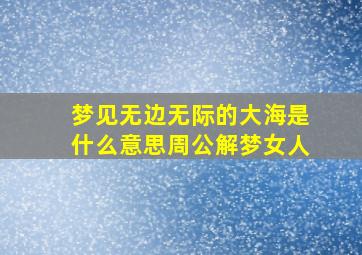 梦见无边无际的大海是什么意思周公解梦女人